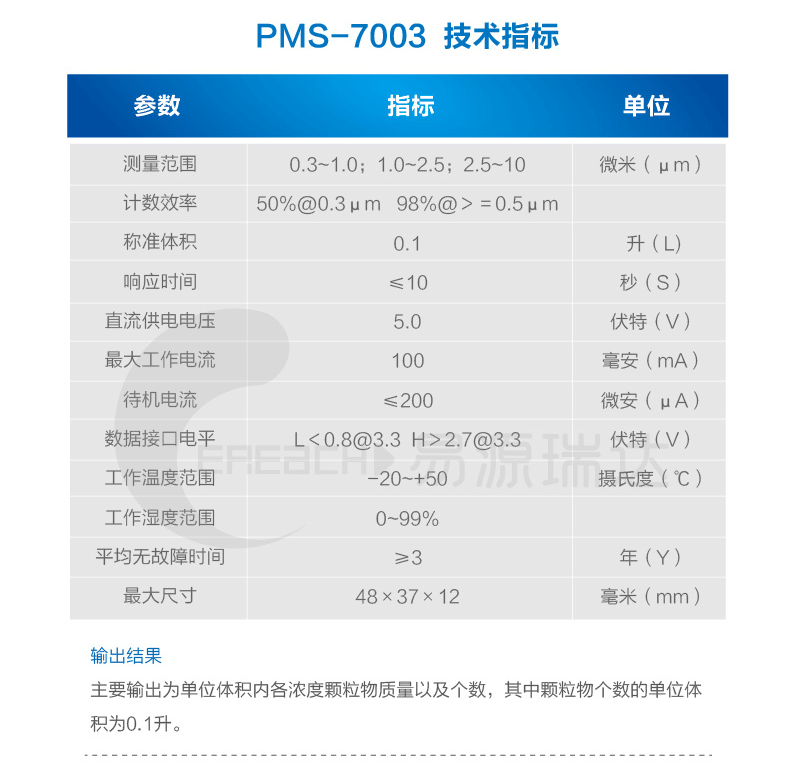 PMS-7003 技术指标

| 参数 | 指标 | 单位 |
|---|---|---|
| 测量范围 | 0.3~1.0；1.0~2.5；2.5~10 | 微米（μm） |
| 计数效率 | 50%@0.3μm 98%@>=0.5μm | |
| 称准体积 | 0.1 | 升（L） |
| 响应时间 | ≤10 | 秒（S） |
| 直流供电电压 | 5.0 | 伏特（V） |
| 最大工作电流 | 100 | 毫安（mA） |
| 待机电流 | ≤200 | 微安（μA） |
| 数据接口电平 | L<0.8@3.3 H>2.7@3.3 | 伏特（V） |
| 工作温度范围 | -20~+50 | 摄氏度（℃） |
| 工作湿度范围 | 0~99% | |
| 平均无故障时间 | ≥3 | 年（Y） |
| 最大尺寸 | 48×37×12 | 毫米（mm） |

EREACH 易源瑞达

输出结果

主要输出为单位体积内各浓度颗粒物质量以及个数，其中颗粒物个数的单位体积为0.1升。